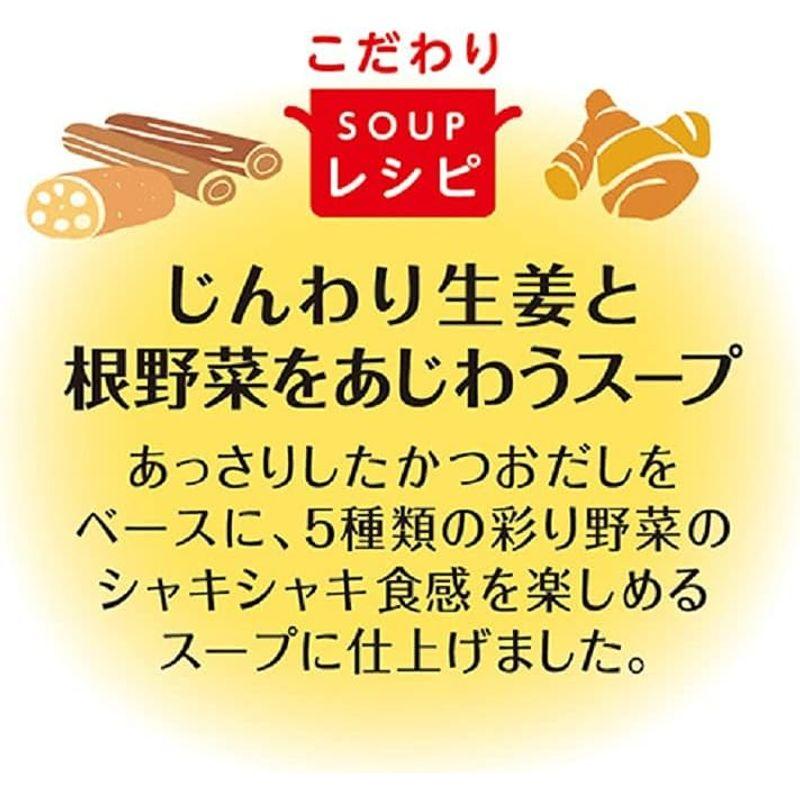 こだわり

SOUP
レシピ

じんわり生姜と
根野菜をあじわうスープ

あっさりしたかつおだしをベースに、5種類の彩り野菜のシャキシャキ食感を楽しめるスープに仕上げました。